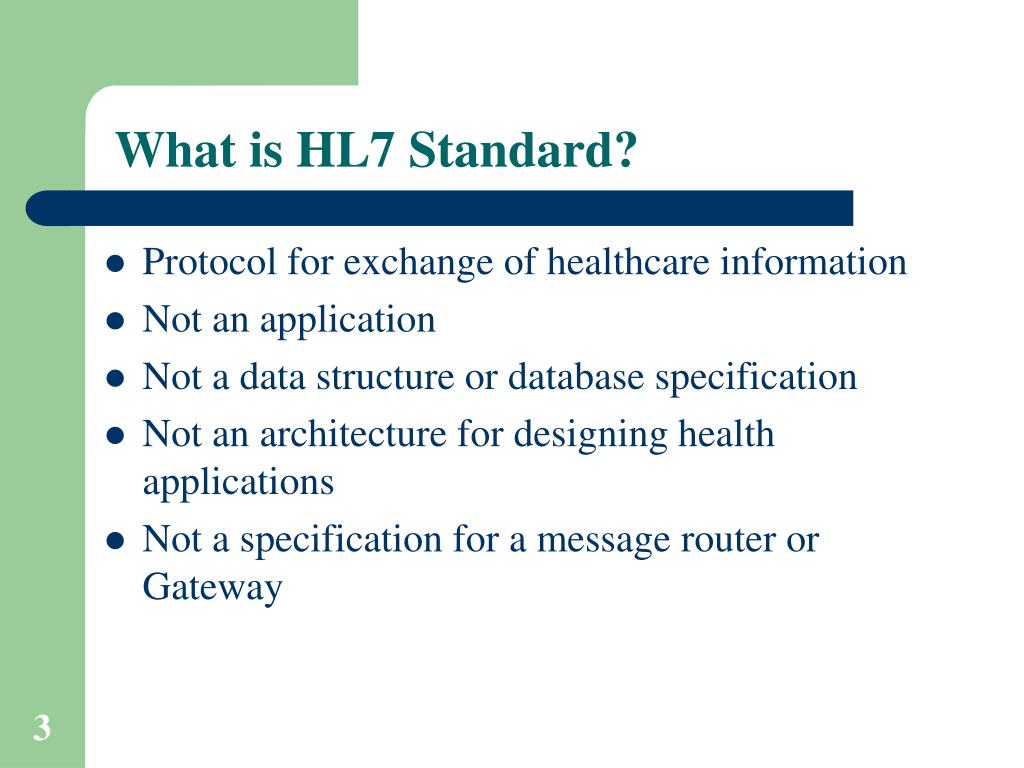 What is HL7 Standard?

- Protocol for exchange of healthcare information
- Not an application
- Not a data structure or database specification
- Not an architecture for designing health applications
- Not a specification for a message router or Gateway

3